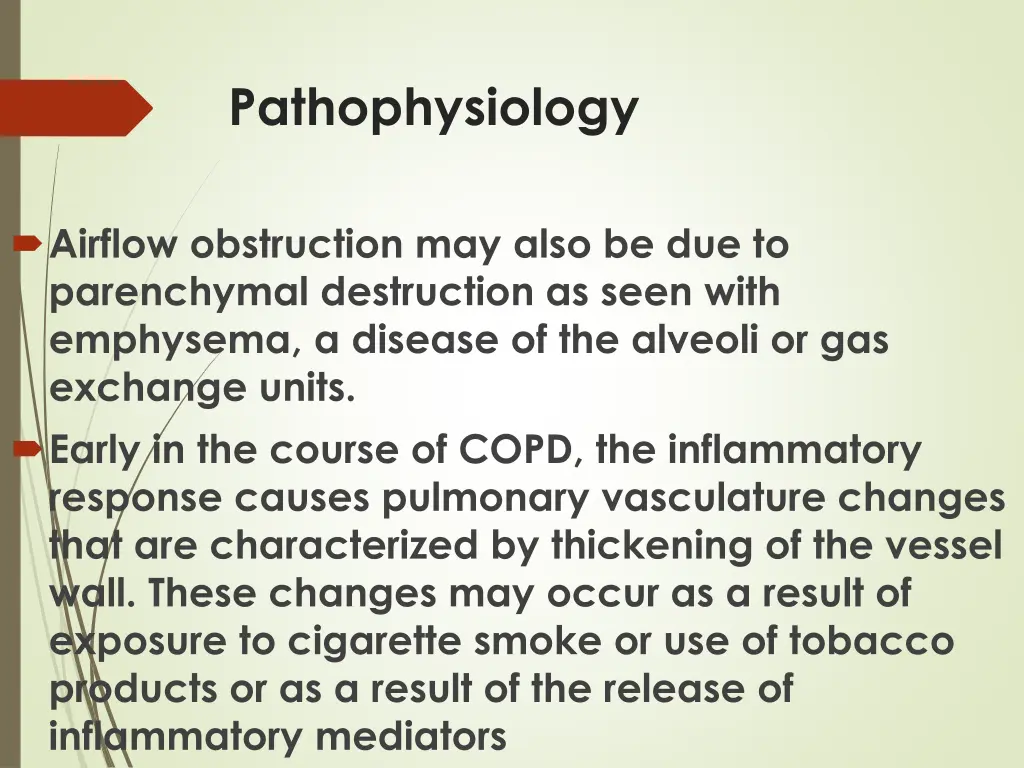 Pathophysiology

Airflow obstruction may also be due to parenchymal destruction as seen with emphysema, a disease of the alveoli or gas exchange units.

Early in the course of COPD, the inflammatory response causes pulmonary vasculature changes that are characterized by thickening of the vessel wall. These changes may occur as a result of exposure to cigarette smoke or use of tobacco products or as a result of the release of inflammatory mediators